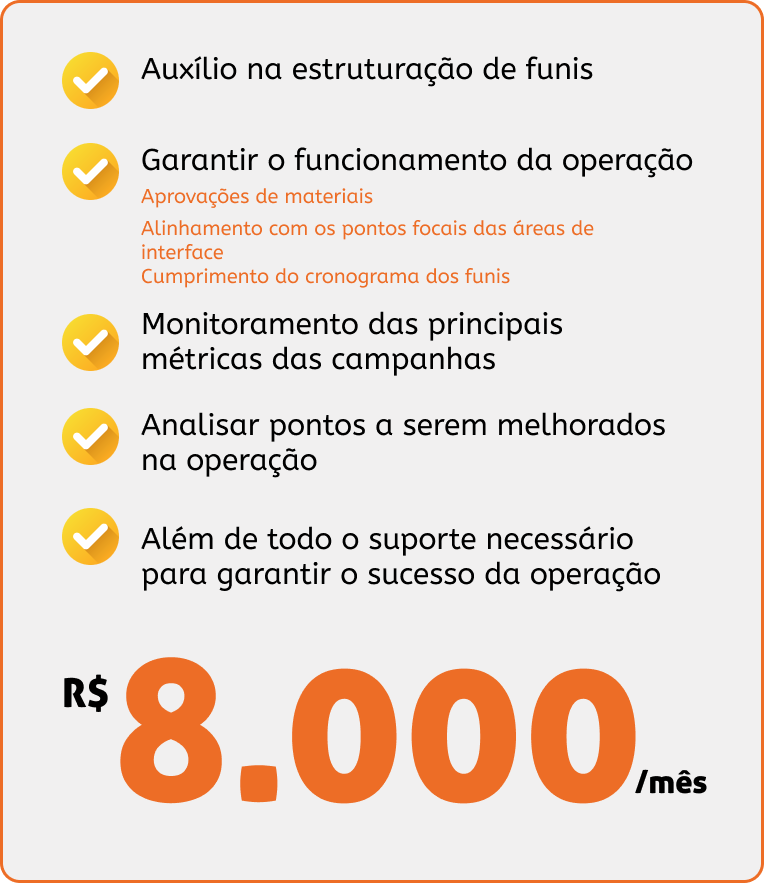 Auxílio na estruturação de funis

Garantir o funcionamento da operação

Aprovações de materiais

Alinhamento com os pontos focais das áreas de interface

Cumprimento do cronograma dos funis

Monitoramento das principais métricas das campanhas

Analisar pontos a serem melhorados na operação

Além de todo o suporte necessário para garantir o sucesso da operação

R$ 8.000 /mês